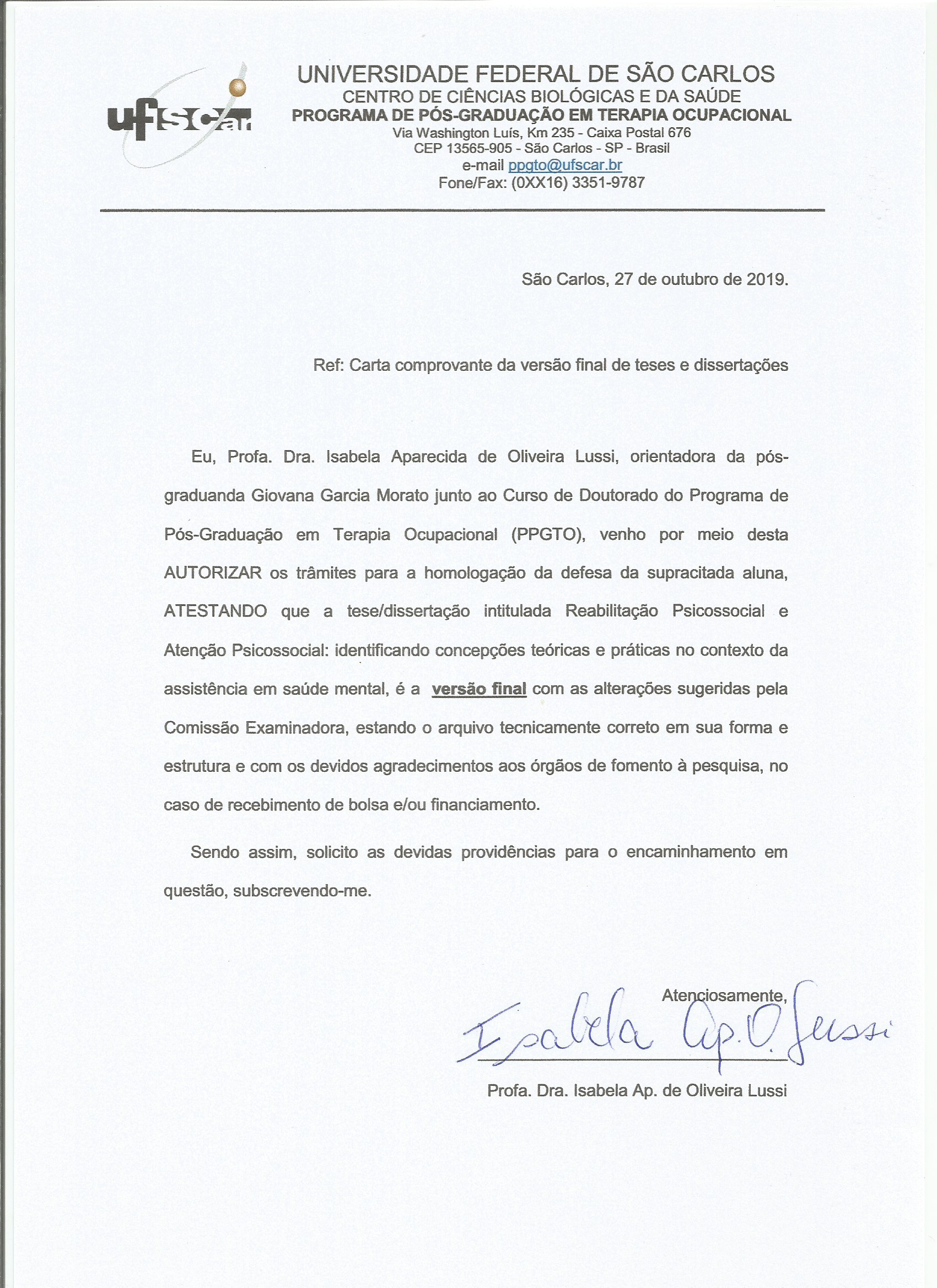 ufscar

UNIVERSIDADE FEDERAL DE SÃO CARLOS
CENTRO DE CIÊNCIAS BIOLÓGICAS E DA SAÚDE
PROGRAMA DE PÓS-GRADUAÇÃO EM TERAPIA OCUPACIONAL
Via Washington Luís, Km 235 - Caixa Postal 676
CEP 13565-905 - São Carlos - SP - Brasil
e-mail ppgto@ufscar.br
Fone/Fax: (0XX16) 3351-9787

São Carlos, 27 de outubro de 2019.

Ref: Carta comprovante da versão final de teses e dissertações

Eu, Profa. Dra. Isabela Aparecida de Oliveira Lussi, orientadora da pós-graduanda Giovana Garcia Morato junto ao Curso de Doutorado do Programa de Pós-Graduação em Terapia Ocupacional (PPGTO), venho por meio desta AUTORIZAR os trâmites para a homologação da defesa da supracitada aluna, ATESTANDO que a tese/dissertação intitulada Reabilitação Psicossocial e Atenção Psicossocial: identificando concepções teóricas e práticas no contexto da assistência em saúde mental, é a versão final com as alterações sugeridas pela Comissão Examinadora, estando o arquivo tecnicamente correto em sua forma e estrutura e com os devidos agradecimentos aos órgãos de fomento à pesquisa, no caso de recebimento de bolsa e/ou financiamento.

Sendo assim, solicito as devidas providências para o encaminhamento em questão, subscrevendo-me.

Atenciosamente,

Isabela Ap. O. Lussi

Profa. Dra. Isabela Ap. de Oliveira Lussi